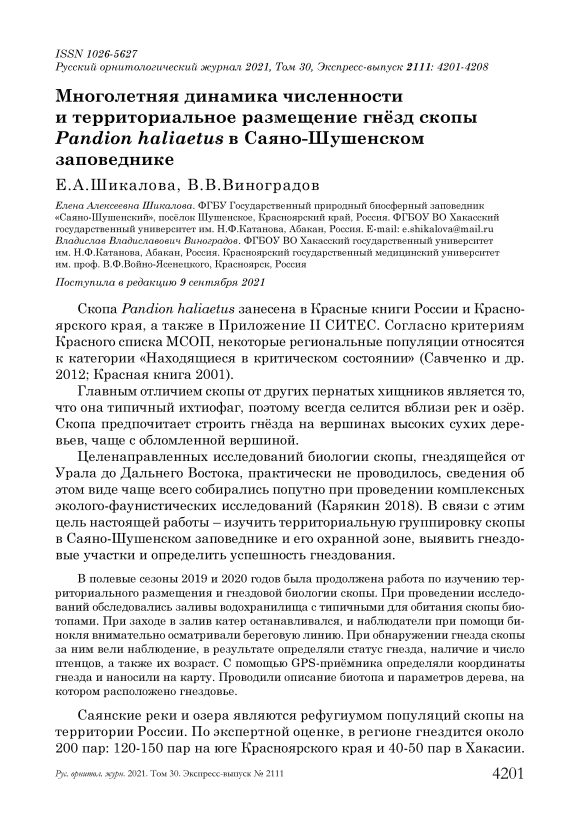 ISSN 1026-5627
Русский орнитологический журнал 2021, Том 30, Экспресс-выпуск 2111: 4201-4208

Многолетняя динамика численности и территориальное размещение гнёзд скопы Pandion haliaetus в Саяно-Шушенском заповеднике

Е.А.Шикалова, В.В.Виноградов

Елена Алексеевна Шикалова. ФГБУ Государственный природный биосферный заповедник «Саяно-Шушенский», посёлок Шушенское, Красноярский край, Россия. ФГБОУ ВО Хакасский государственный университет им. Н.Ф.Катанова, Абакан, Россия. E-mail: e.shikalova@mail.ru
Владислав Владиславович Виноградов. ФГБОУ ВО Хакасский государственный университет им. Н.Ф.Катанова, Абакан, Россия. Красноярский государственный медицинский университет им. проф. В.Ф.Войно-Ясенецкого, Красноярск, Россия

Поступила в редакцию 9 сентября 2021

Скопа Pandion haliaetus занесена в Красные книги России и Красноярского края, а также в Приложение II СИТЕС. Согласно критериям Красного списка МСОП, некоторые региональные популяции относятся к категории «Находящиеся в критическом состоянии» (Савченко и др. 2012; Красная книга 2001).

Главным отличием скопы от других пернатых хищников является то, что она типичный ихтиофаг, поэтому всегда селится вблизи рек и озёр. Скопа предпочитает строить гнёзда на вершинах высоких сухих деревьев, чаще с обломленной вершиной.

Целенаправленных исследований биологии скопы, гнездящейся от Урала до Дальнего Востока, практически не проводилось, сведения об этом виде чаще всего собирались попутно при проведении комплексных эколого-фаунистических исследований (Карякин 2018). В связи с этим цель настоящей работы – изучить территориальную группировку скопы в Саяно-Шушенском заповеднике и его охранной зоне, выявить гнездовые участки и определить успешность гнездования.

В полевые сезоны 2019 и 2020 годов была продолжена работа по изучению территориального размещения и гнездовой биологии скопы. При проведении исследований обследовались заливы водохранилища с типичными для обитания скопы биотопами. При заходе в залив катер останавливался, и наблюдатели при помощи бинокля внимательно осматривали береговую линию. При обнаружении гнезда скопы за ним вели наблюдение, в результате определяли статус гнезда, наличие и число птенцов, а также их возраст. С помощью GPS-приёмника определяли координаты гнезда и наносили на карту. Проводили описание биотопа и параметров дерева, на котором расположено гнездовье.

Саянские реки и озера являются рефугиумом популяций скопы на территории России. По экспертной оценке, в регионе гнездится около 200 пар: 120-150 пар на юге Красноярского края и 40-50 пар в Хакасии.

Рус. орнитол. журн. 2021. Том 30. Экспресс-выпуск № 2111
4201